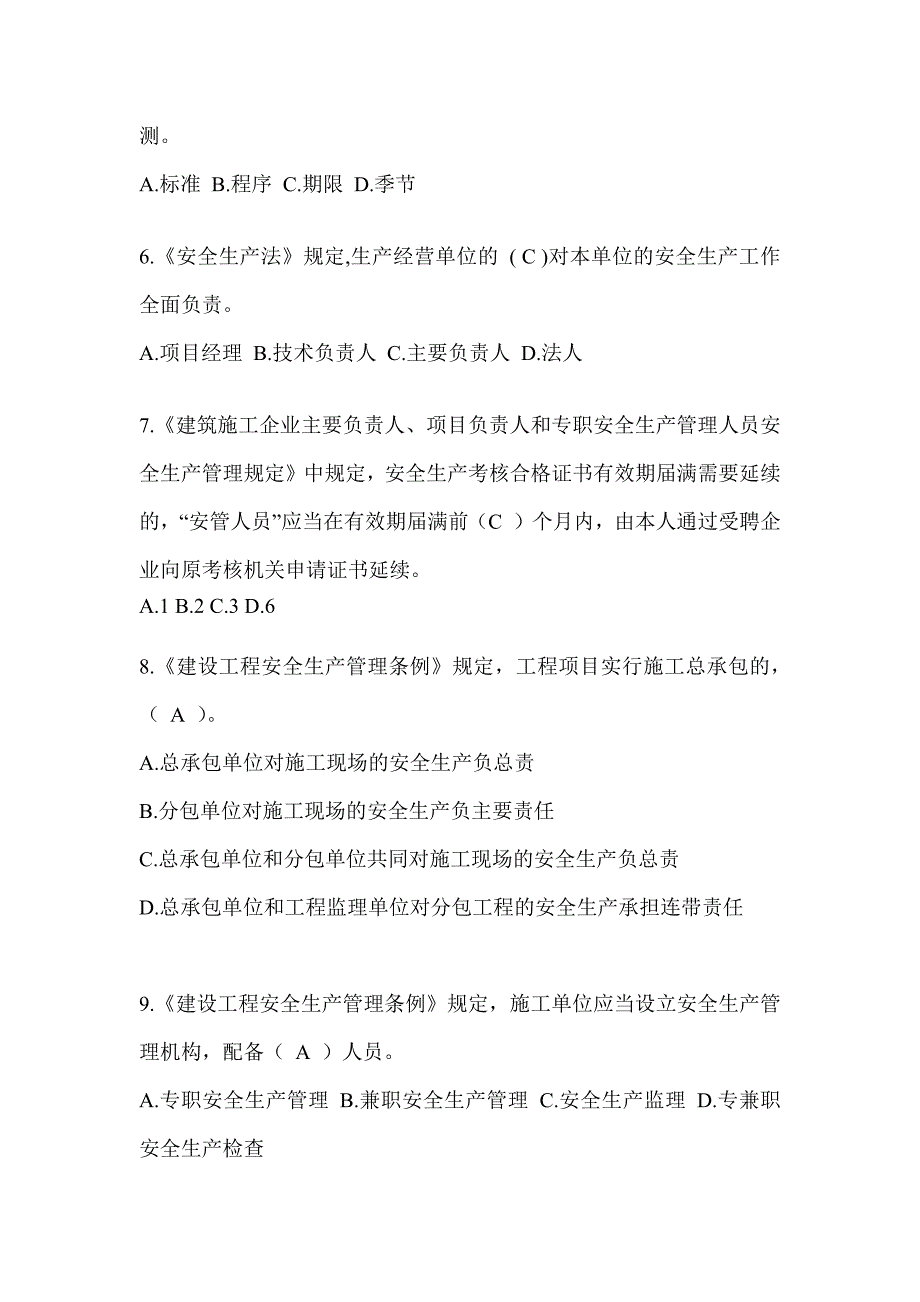 测。

A.标准 B.程序 C.期限 D.季节

6.《安全生产法》规定,生产经营单位的 ( C )对本单位的安全生产工作全面负责。

A.项目经理 B.技术负责人 C.主要负责人 D.法人

7.《建筑施工企业主要负责人、项目负责人和专职安全生产管理人员安全生产管理规定》中规定，安全生产考核合格证书有效期届满需要延续的，“安管人员”应当在有效期届满前（C ）个月内，由本人通过受聘企业向原考核机关申请证书延续。
A.1 B.2 C.3 D.6

8.《建设工程安全生产管理条例》规定，工程项目实行施工总承包的，（ A ）。

A.总承包单位对施工现场的安全生产负总责

B.分包单位对施工现场的安全生产负主要责任

C.总承包单位和分包单位共同对施工现场的安全生产负总责

D.总承包单位和工程监理单位对分包工程的安全生产承担连带责任

9.《建设工程安全生产管理条例》规定，施工单位应当设立安全生产管理机构，配备（ A ）人员。

A.专职安全生产管理 B.兼职安全生产管理 C.安全生产监理 D.专兼职安全生产检查